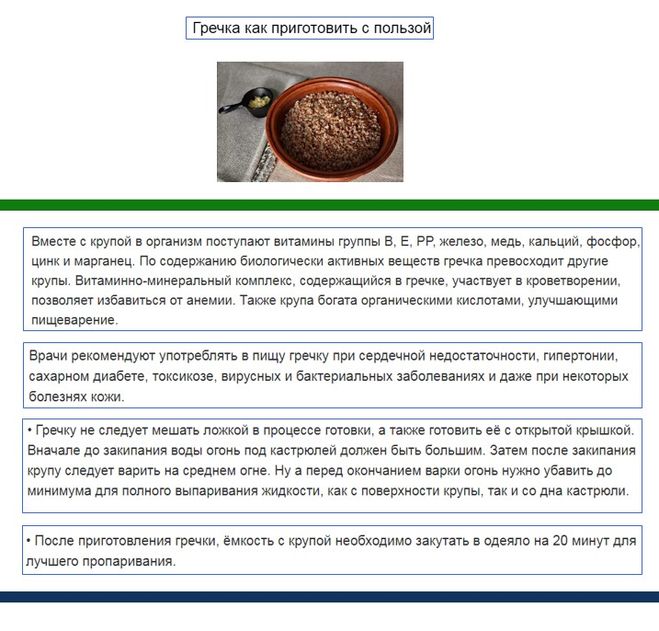 Гречка как приготовить с пользой

Вместе с крупой в организм поступают витамины группы В, Е, РР, железо, медь, кальций, фосфор, цинк и марганец. По содержанию биологически активных веществ гречка превосходит другие крупы. Витаминно-минеральный комплекс, содержащийся в гречке, участвует в кроветворении, позволяет избавиться от анемии. Также крупа богата органическими кислотами, улучшающими пищеварение.

Врачи рекомендуют употреблять в пищу гречку при сердечной недостаточности, гипертонии, сахарном диабете, токсикозе, вирусных и бактериальных заболеваниях и даже при некоторых болезнях кожи.

• Гречку не следует мешать ложкой в процессе готовки, а также готовить её с открытой крышкой. Вначале до закипания воды огонь под кастрюлей должен быть большим. Затем после закипания крупу следует варить на среднем огне. Ну а перед окончанием варки огонь нужно убавить до минимума для полного выпаривания жидкости, как с поверхности крупы, так и со дна кастрюли.

• После приготовления гречки, ёмкость с крупой необходимо закутать в одеяло на 20 минут для лучшего пропаривания.